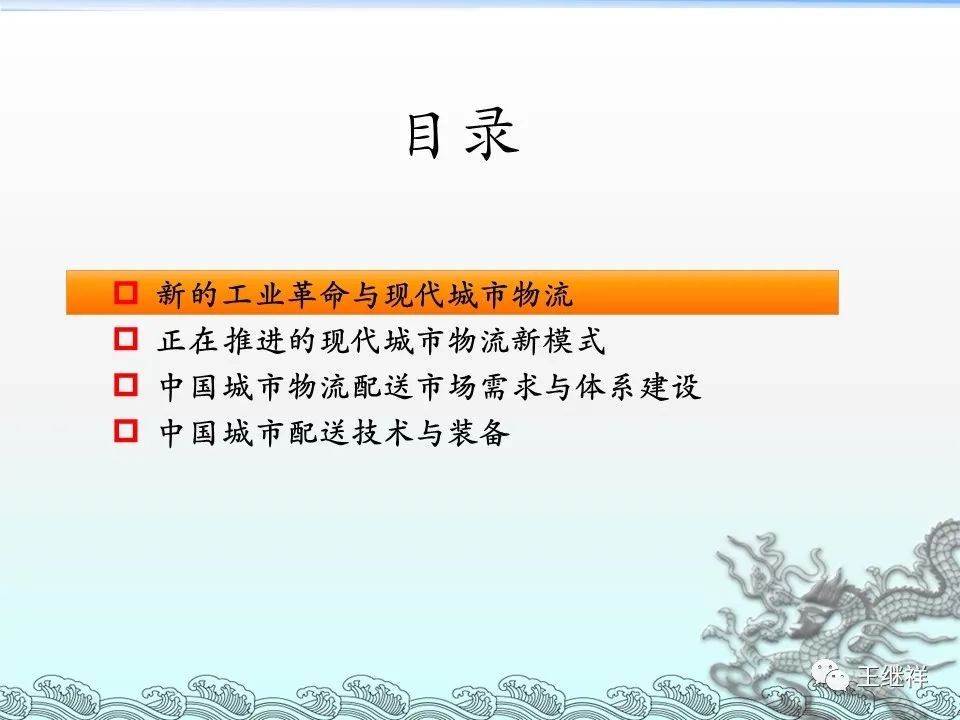 目录

新的工业革命与现代城市物流
正在推进的现代城市物流新模式
中国城市物流配送市场需求与体系建设
中国城市配送技术与装备

王继祥